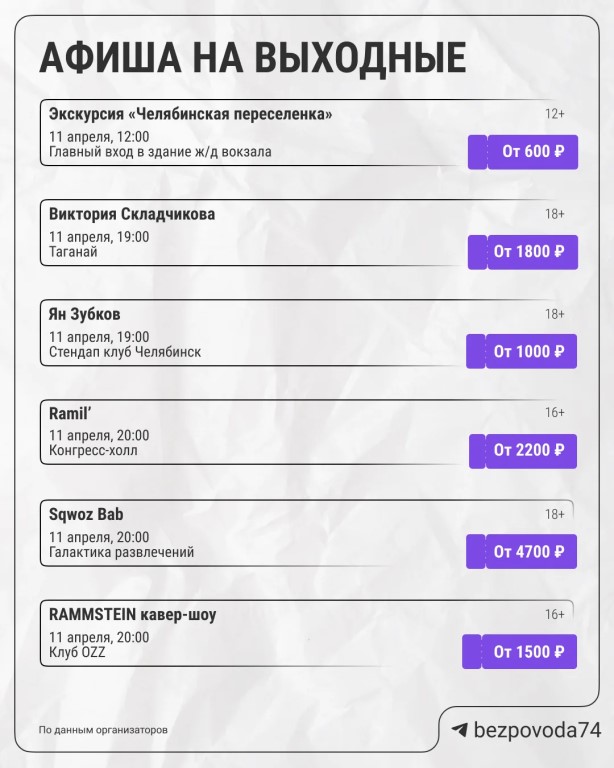 АФИША НА ВЫХОДНЫЕ

Экскурсия «Челябинская переселенка»
12+
11 апреля, 12:00
Главный вход в здание ж/д вокзала
От 600 ₽

Виктория Складчикова
18+
11 апреля, 19:00
Таганай
От 1800 ₽

Ян Зубков
18+
11 апреля, 19:00
Стендап клуб Челябинск
От 1000 ₽

Ramil'
16+
11 апреля, 20:00
Конгресс-холл
От 2200 ₽

Sqwoz Bab
18+
11 апреля, 20:00
Галактика развлечений
От 4700 ₽

RAMMSTEIN кавер-шоу
16+
11 апреля, 20:00
Клуб OZZ
От 1500 ₽

По данным организаторов

bezpovoda74